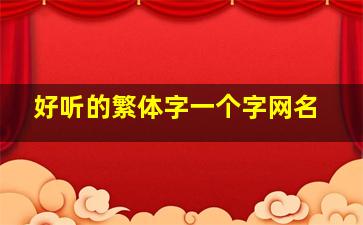 好听的繁体字一个字网名